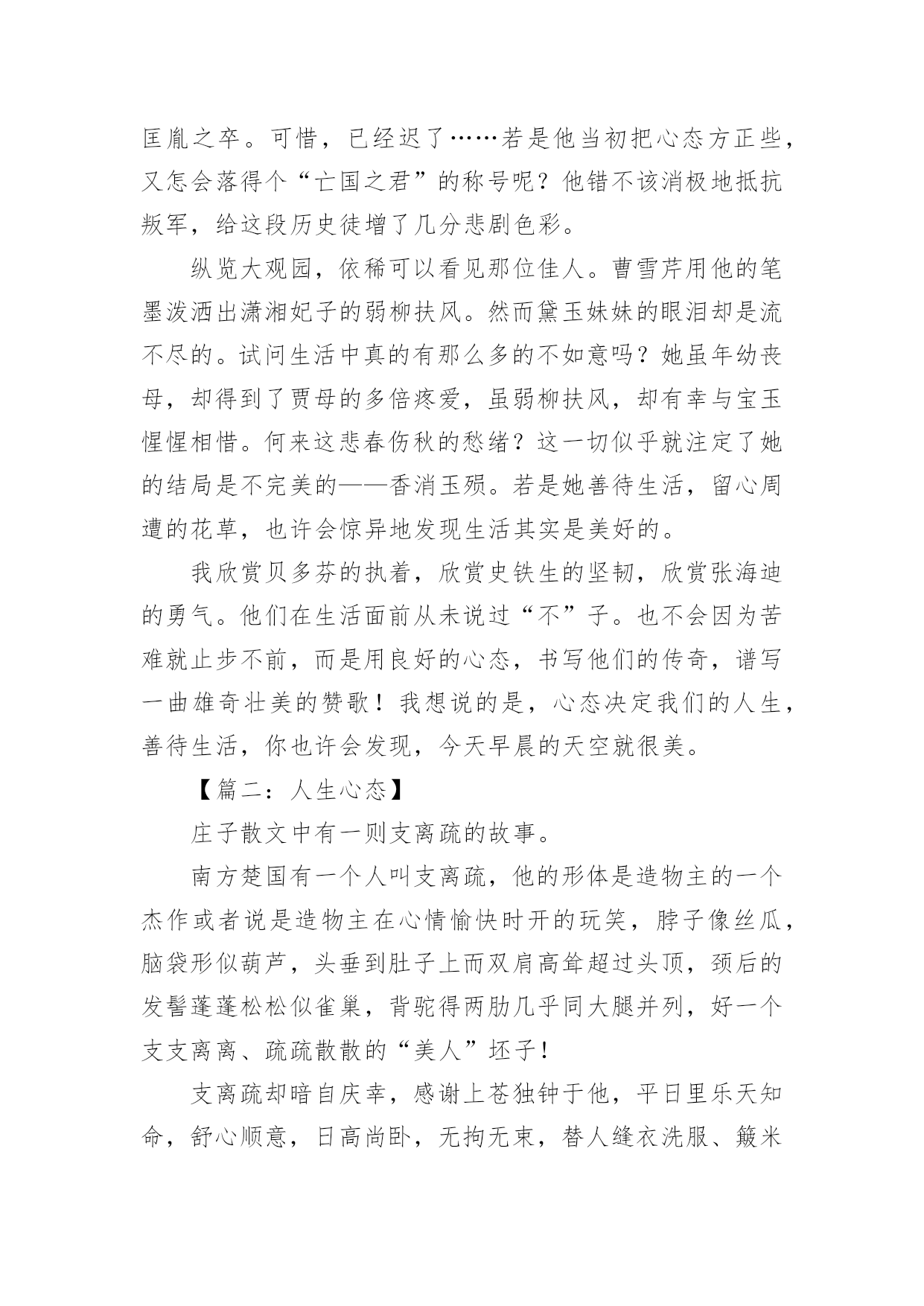 匡胤之卒。可惜，已经迟了……若是他当初把心态方正些，又怎会落得个“亡国之君”的称号呢？他错不该消极地抵抗叛军，给这段历史徒增了几分悲剧色彩。

纵览大观园，依稀可以看见那位佳人。曹雪芹用他的笔墨泼洒出潇湘妃子的弱柳扶风。然而黛玉妹妹的眼泪却是流不尽的。试问生活中真的有那么多的不如意吗？她虽年幼丧母，却得到了贾母的多倍疼爱，虽弱柳扶风，却有幸与宝玉惺惺相惜。何来这悲春伤秋的愁绪？这一切似乎就注定了她的结局是不完美的——香消玉殒。若是她善待生活，留心周遭的花草，也许会惊异地发现生活其实是美好的。

我欣赏贝多芬的执着，欣赏史铁生的坚韧，欣赏张海迪的勇气。他们在生活面前从未说过“不”子。也不会因为苦难就止步不前，而是用良好的心态，书写他们的传奇，谱写一曲雄奇壮美的赞歌！我想说的是，心态决定我们的人生，善待生活，你也许会发现，今天早晨的天空就很美。

【篇二：人生心态】

庄子散文中有一则支离疏的故事。

南方楚国有一个人叫支离疏，他的形体是造物主的一个杰作或者说是造物主在心情愉快时开的玩笑，脖子像丝瓜，脑袋形似葫芦，头垂到肚子上而双肩高耸超过头顶，颈后的发髻蓬蓬松松似雀巢，背驼得两肋几乎同大腿并列，好一个支支离离、疏疏散散的“美人”坯子！

支离疏却暗自庆幸，感谢上苍独钟于他，平日里乐天知命，舒心顺意，日高尚卧，无拘无束，替人缝衣洗服、簸米